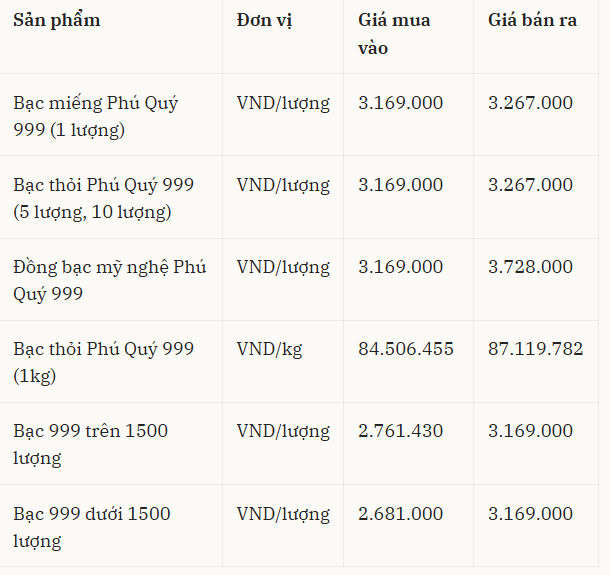 | Sản phẩm | Đơn vị | Giá mua vào | Giá bán ra |
|---|---|---|---|
| Bạc miếng Phú Quý 999 (1 lượng) | VND/lượng | 3.169.000 | 3.267.000 |
| Bạc thỏi Phú Quý 999 (5 lượng, 10 lượng) | VND/lượng | 3.169.000 | 3.267.000 |
| Đồng bạc mỹ nghệ Phú Quý 999 | VND/lượng | 3.169.000 | 3.728.000 |
| Bạc thỏi Phú Quý 999 (1kg) | VND/kg | 84.506.455 | 87.119.782 |
| Bạc 999 trên 1500 lượng | VND/lượng | 2.761.430 | 3.169.000 |
| Bạc 999 dưới 1500 lượng | VND/lượng | 2.681.000 | 3.169.000 |